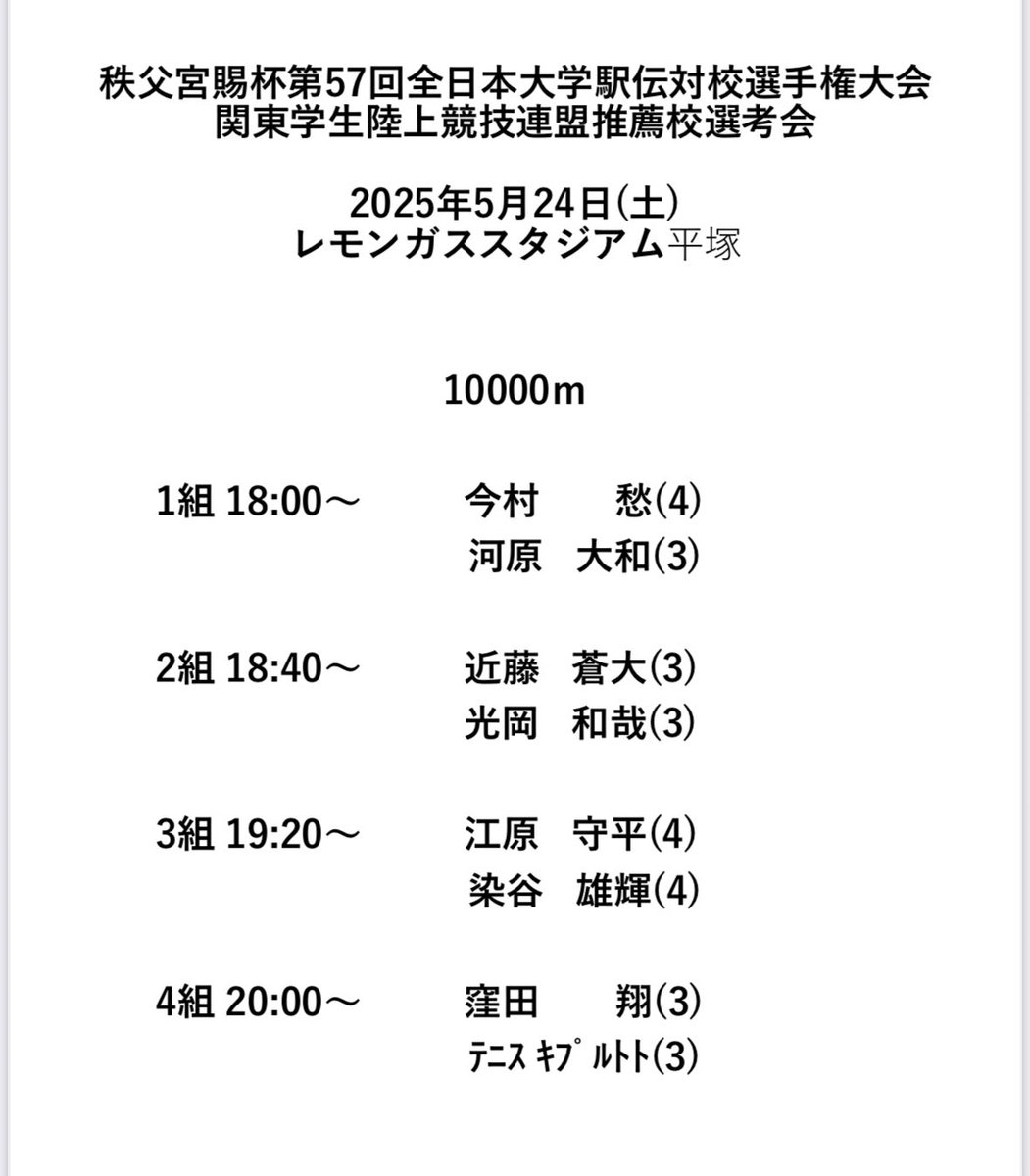 秩父宮賜杯第57回全日本大学駅伝対校選手権大会
関東学生陸上競技連盟推薦校選考会

2025年5月24日(土)
レモンガススタジアム平塚

10000m

1組 18:00～　今村　愁(4)
河原　大和(3)

2組 18:40～　近藤　蒼大(3)
光岡　和哉(3)

3組 19:20～　江原　守平(4)
染谷　雄輝(4)

4組 20:00～　窪田　翔(3)
ﾃﾆｽ ｷﾌﾟﾙﾄﾄ(3)